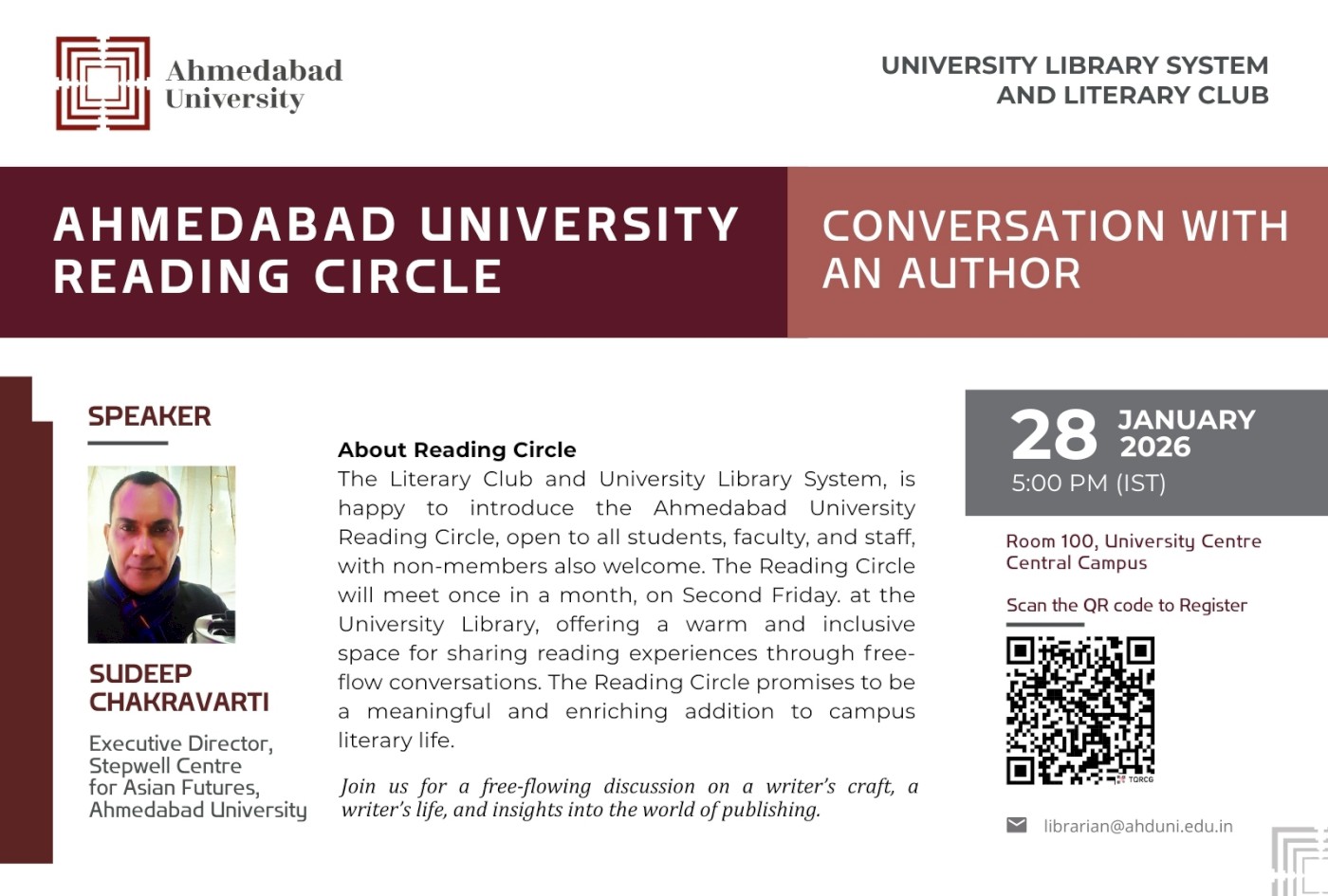 Ahmedabad University

UNIVERSITY LIBRARY SYSTEM AND LITERARY CLUB

AHMEDABAD UNIVERSITY READING CIRCLE

CONVERSATION WITH AN AUTHOR

SPEAKER

SUDEEP CHAKRAVARTI

Executive Director, Stepwell Centre for Asian Futures, Ahmedabad University

About Reading Circle
The Literary Club and University Library System, is happy to introduce the Ahmedabad University Reading Circle, open to all students, faculty, and staff, with non-members also welcome. The Reading Circle will meet once in a month, on Second Friday. at the University Library, offering a warm and inclusive space for sharing reading experiences through free-flow conversations. The Reading Circle promises to be a meaningful and enriching addition to campus literary life.

Join us for a free-flowing discussion on a writer's craft, a writer's life, and insights into the world of publishing.

28 JANUARY 2026
5:00 PM (IST)

Room 100, University Centre Central Campus

Scan the QR code to Register

TQRCG

librarian@ahduni.edu.in